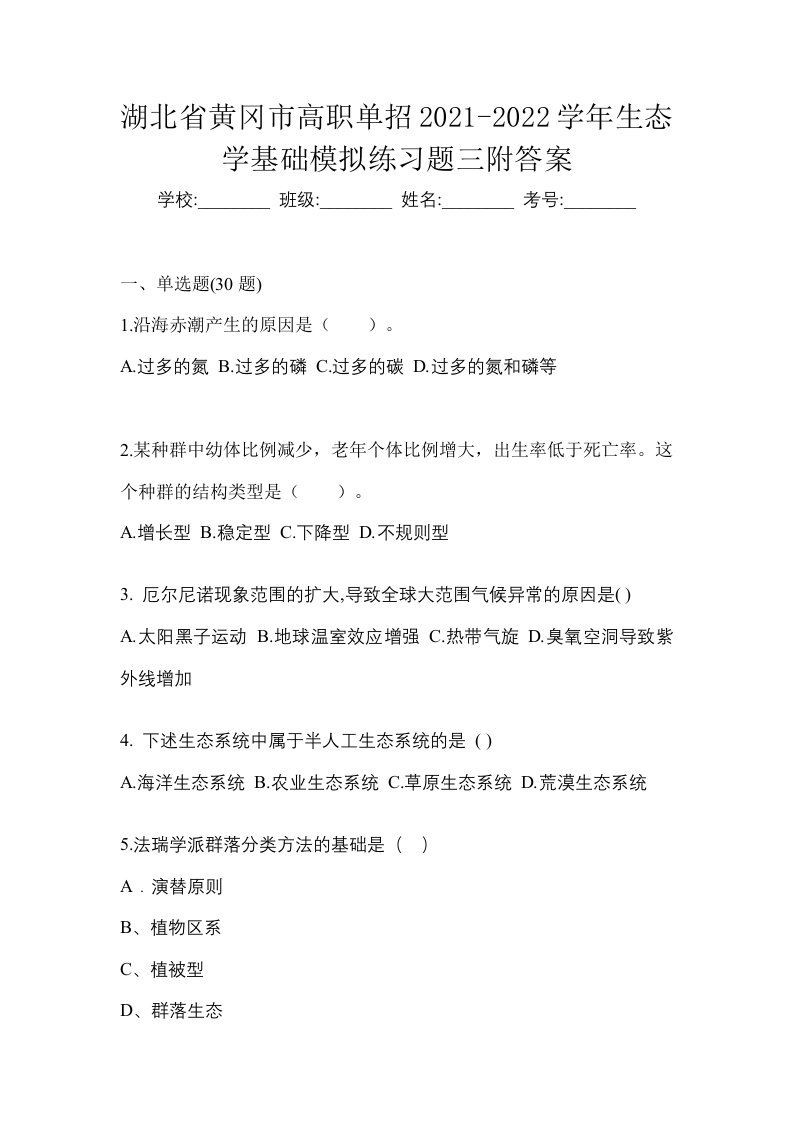 湖北省黄冈市高职单招2021-2022学年生态学基础模拟练习题三附答案

学校:________ 班级:________ 姓名:________ 考号:________

一、单选题(30 题)

1.沿海赤潮产生的原因是（　　）。

A.过多的氮 B.过多的磷 C.过多的碳 D.过多的氮和磷等

2.某种群中幼体比例减少，老年个体比例增大，出生率低于死亡率。这个种群的结构类型是（　　）。

A.增长型 B.稳定型 C.下降型 D.不规则型

3. 厄尔尼诺现象范围的扩大,导致全球大范围气候异常的原因是( )

A.太阳黑子运动 B.地球温室效应增强 C.热带气旋 D.臭氧空洞导致紫外线增加

4. 下述生态系统中属于半人工生态系统的是 ( )

A.海洋生态系统 B.农业生态系统 C.草原生态系统 D.荒漠生态系统

5.法瑞学派群落分类方法的基础是（　）

A．演替原则

B、植物区系

C、植被型

D、群落生态